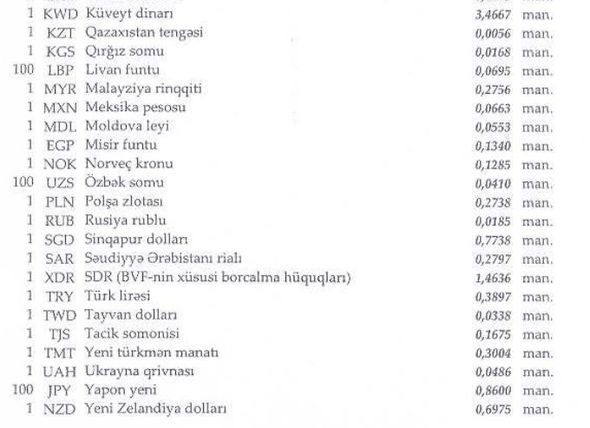 | 1 | KWD | Küveyt dinarı | 3,4667 | man. |
|---|---|---|---|---|
| 1 | KZT | Qazaxıstan tengəsi | 0,0056 | man. |
| 1 | KGS | Qırğız somu | 0,0168 | man. |
| 100 | LBP | Livan funtu | 0,0695 | man. |
| 1 | MYR | Malayziya rinqqiti | 0,2756 | man. |
| 1 | MXN | Meksika pesosu | 0,0663 | man. |
| 1 | MDL | Moldova leyi | 0,0553 | man. |
| 1 | EGP | Misir funtu | 0,1340 | man. |
| 1 | NOK | Norveç kronu | 0,1285 | man. |
| 100 | UZS | Özbək somu | 0,0410 | man. |
| 1 | PLN | Polşa zlotası | 0,2738 | man. |
| 1 | RUB | Rusiya rublu | 0,0185 | man. |
| 1 | SGD | Sinqapur dolları | 0,7738 | man. |
| 1 | SAR | Səudiyyə Ərəbistanı rialı | 0,2797 | man. |
| 1 | XDR | SDR (BVF-nin xüsusi borcalma hüquqları) | 1,4636 | man. |
| 1 | TRY | Türk lirəsi | 0,3897 | man. |
| 1 | TWD | Tayvan dolları | 0,0338 | man. |
| 1 | TJS | Tacik somonisi | 0,1675 | man. |
| 1 | TMT | Yeni türkmən manatı | 0,3004 | man. |
| 1 | UAH | Ukrayna qrivnası | 0,0486 | man. |
| 100 | JPY | Yapon yeni | 0,8600 | man. |
| 1 | NZD | Yeni Zelandiya dolları | 0,6975 | man. |